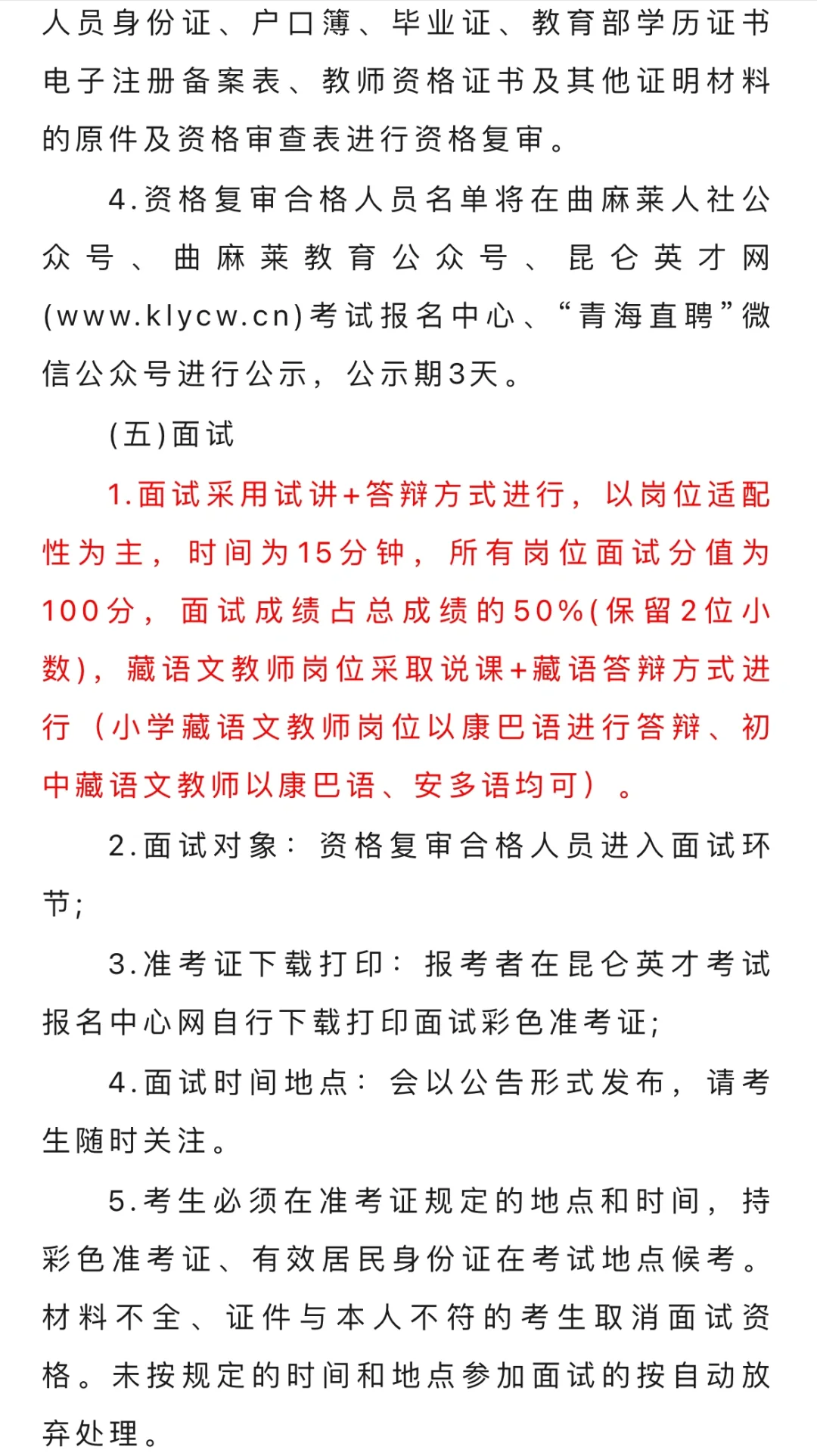 人员身份证、户口簿、毕业证、教育部学历证书电子注册备案表、教师资格证书及其他证明材料的原件及资格审查表进行资格复审。

4.资格复审合格人员名单将在曲麻莱人社公众号、曲麻莱教育公众号、昆仑英才网(www.klycw.cn)考试报名中心、“青海直聘”微信公众号进行公示，公示期3天。

(五)面试

1.面试采用试讲+答辩方式进行，以岗位适配性为主，时间为15分钟，所有岗位面试分值为100分，面试成绩占总成绩的50%(保留2位小数)，藏语文教师岗位采取说课+藏语答辩方式进行（小学藏语文教师岗位以康巴语进行答辩、初中藏语文教师以康巴语、安多语均可）。

2.面试对象：资格复审合格人员进入面试环节;

3.准考证下载打印：报考者在昆仑英才考试报名中心网自行下载打印面试彩色准考证;

4.面试时间地点：会以公告形式发布，请考生随时关注。

5.考生必须在准考证规定的地点和时间，持彩色准考证、有效居民身份证在考试地点候考。材料不全、证件与本人不符的考生取消面试资格。未按规定的时间和地点参加面试的按自动放弃处理。